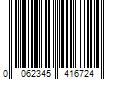 0 062345 416724